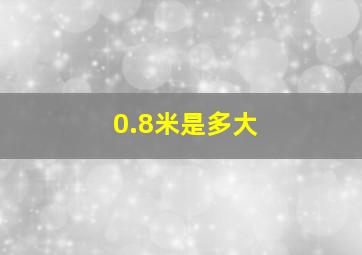 0.8米是多大